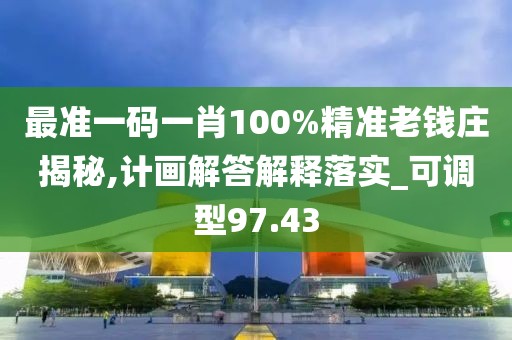 最准一码一肖100%精准老钱庄揭秘,计画解答解释落实_可调型97.43